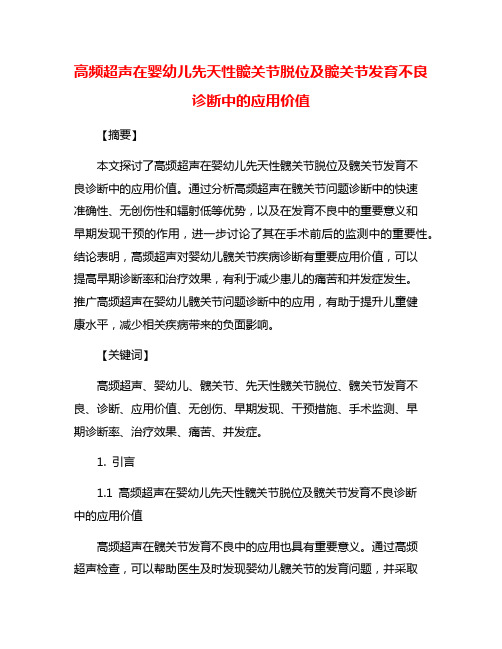 高频超声在婴幼儿先天性髋关节脱位及髋关节发育不良诊断中的应用价值

【摘要】

本文探讨了高频超声在婴幼儿先天性髋关节脱位及髋关节发育不良诊断中的应用价值。通过分析高频超声在髋关节问题诊断中的快速准确性、无创伤性和辐射低等优势，以及在发育不良中的重要意义和早期发现干预的作用，进一步讨论了其在手术前后的监测中的重要性。结论表明，高频超声对婴幼儿髋关节疾病诊断有重要应用价值，可以提高早期诊断率和治疗效果，有利于减少患儿的痛苦和并发症发生。推广高频超声在婴幼儿髋关节问题诊断中的应用，有助于提升儿童健康水平，减少相关疾病带来的负面影响。

【关键词】

高频超声、婴幼儿、髋关节、先天性髋关节脱位、髋关节发育不良、诊断、应用价值、无创伤、早期发现、干预措施、手术监测、早期诊断率、治疗效果、痛苦、并发症。

1. 引言

1.1 高频超声在婴幼儿先天性髋关节脱位及髋关节发育不良诊断中的应用价值

高频超声在髋关节发育不良中的应用也具有重要意义。通过高频超声检查，可以帮助医生及时发现婴幼儿髋关节的发育问题，并采取